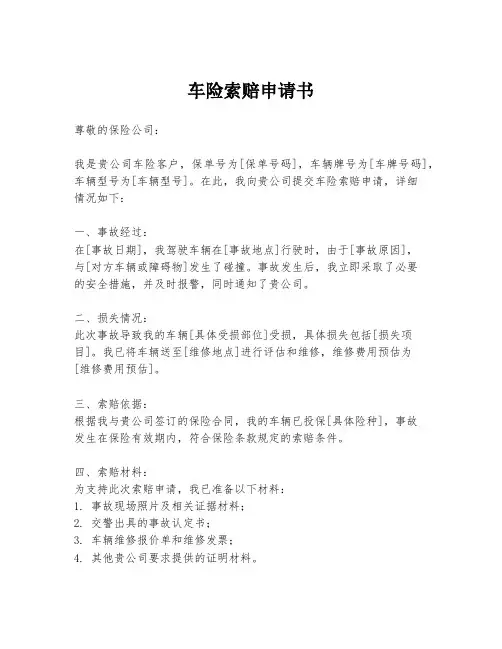 车险索赔申请书

尊敬的保险公司：

我是贵公司车险客户，保单号为[保单号码]，车辆牌号为[车牌号码]，车辆型号为[车辆型号]。在此，我向贵公司提交车险索赔申请，详细情况如下：

一、事故经过：
在[事故日期]，我驾驶车辆在[事故地点]行驶时，由于[事故原因]，与[对方车辆或障碍物]发生了碰撞。事故发生后，我立即采取了必要的安全措施，并及时报警，同时通知了贵公司。

二、损失情况：
此次事故导致我的车辆[具体受损部位]受损，具体损失包括[损失项目]。我已将车辆送至[维修地点]进行评估和维修，维修费用预估为[维修费用预估]。

三、索赔依据：
根据我与贵公司签订的保险合同，我的车辆已投保[具体险种]，事故发生在保险有效期内，符合保险条款规定的索赔条件。

四、索赔材料：
为支持此次索赔申请，我已准备以下材料：
1. 事故现场照片及相关证据材料；
2. 交警出具的事故认定书；
3. 车辆维修报价单和维修发票；
4. 其他贵公司要求提供的证明材料。